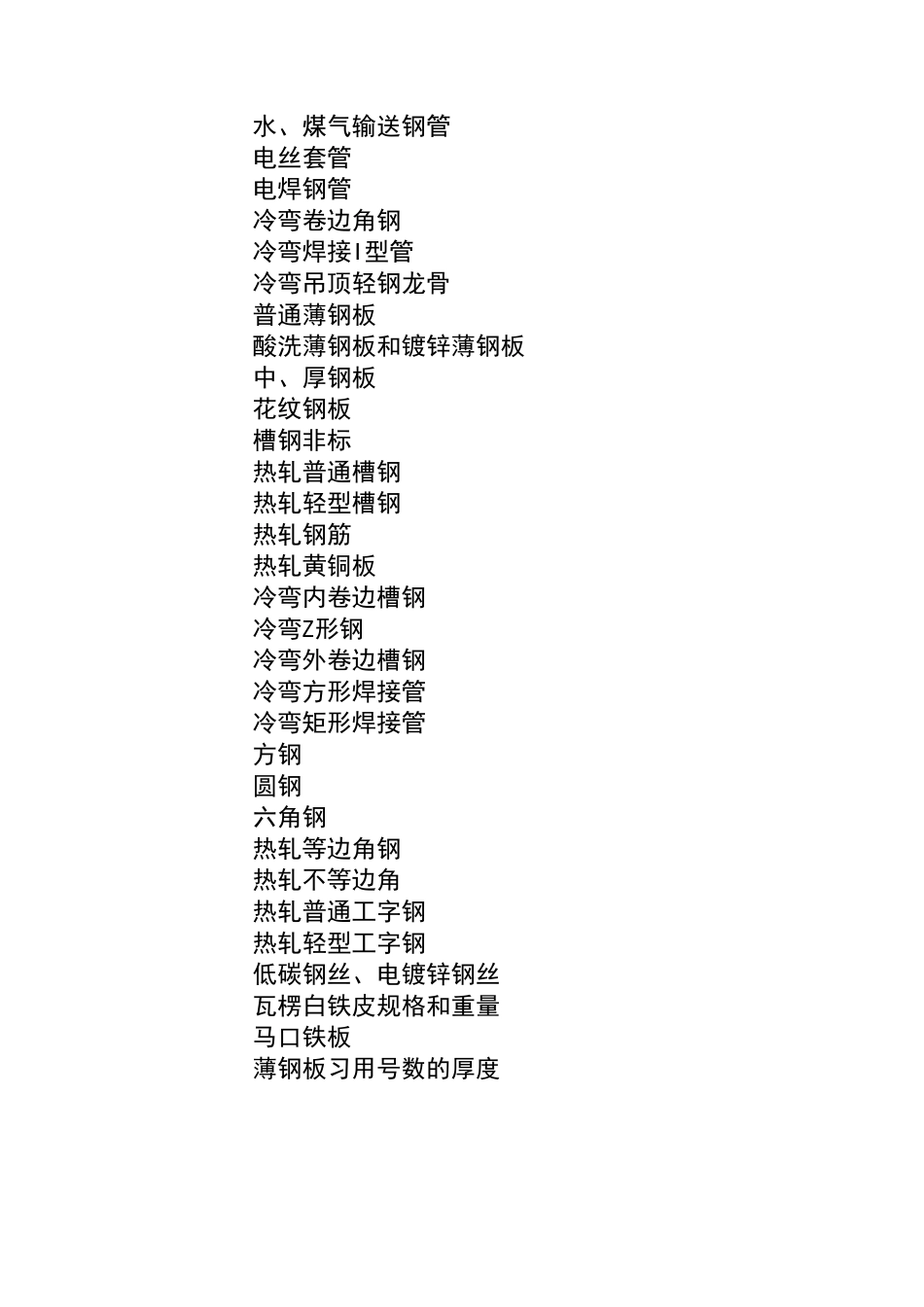 水、煤气输送钢管
电丝套管
电焊钢管
冷弯卷边角钢
冷弯焊接I型管
冷弯吊顶轻钢龙骨
普通薄钢板
酸洗薄钢板和镀锌薄钢板
中、厚钢板
花纹钢板
槽钢非标
热轧普通槽钢
热轧轻型槽钢
热轧钢筋
热轧黄铜板
冷弯内卷边槽钢
冷弯Z形钢
冷弯外卷边槽钢
冷弯方形焊接管
冷弯矩形焊接管
方钢
圆钢
六角钢
热轧等边角钢
热轧不等边角
热轧普通工字钢
热轧轻型工字钢
低碳钢丝、电镀锌钢丝
瓦楞白铁皮规格和重量
马口铁板
薄钢板习用号数的厚度